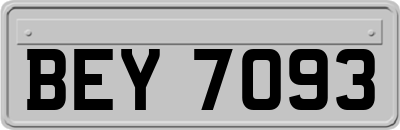 BEY 7093